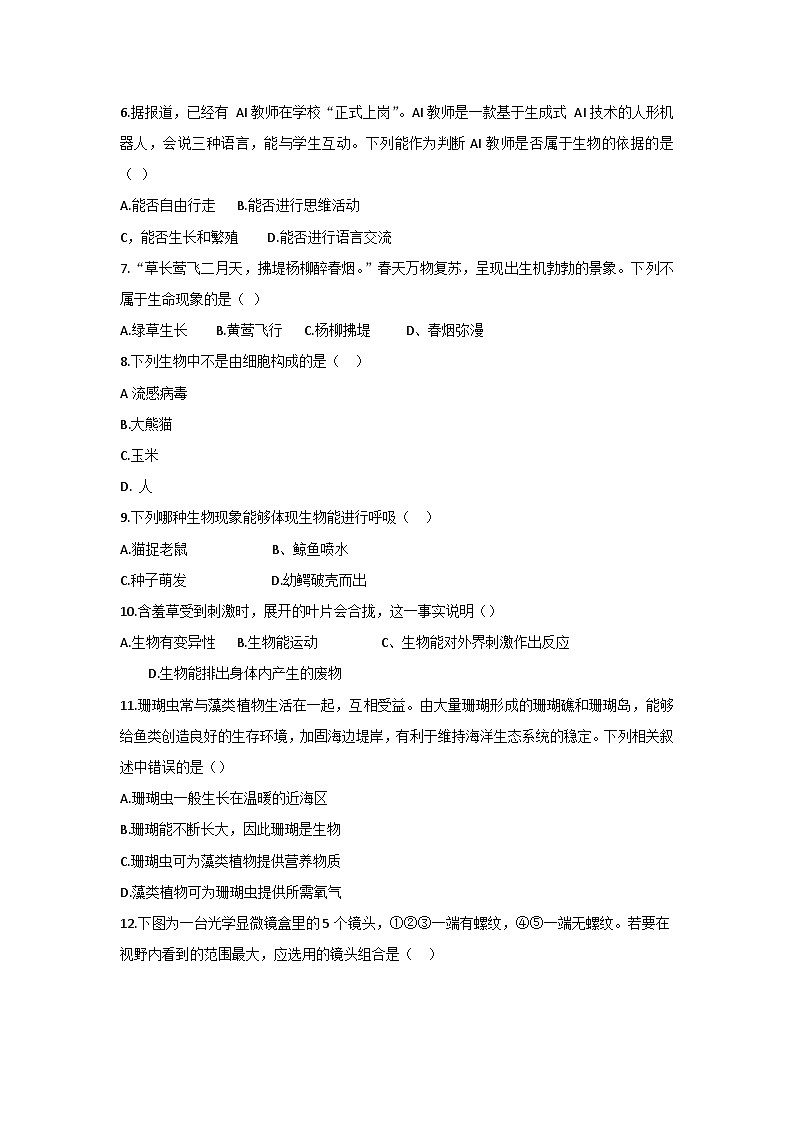 6.据报道，已经有 AI 教师在学校“正式上岗”。AI 教师是一款基于生成式 AI 技术的人形机器人，会说三种语言，能与学生互动。下列能作为判断 AI 教师是否属于生物的依据的是（ ）

A.能否自由行走　B.能否进行思维活动

C，能否生长和繁殖　D.能否进行语言交流

7.“草长莺飞二月天，拂堤杨柳醉春烟。”春天万物复苏，呈现出生机勃勃的景象。下列不属于生命现象的是（ ）

A.绿草生长　B.黄莺飞行　C.杨柳拂堤　D、春烟弥漫

8.下列生物中不是由细胞构成的是（ ）

A 流感病毒

B.大熊猫

C.玉米

D. 人

9.下列哪种生物现象能够体现生物能进行呼吸（ ）

A.猫捉老鼠　B、鲸鱼喷水

C.种子萌发　D.幼鳄破壳而出

10.含羞草受到刺激时，展开的叶片会合拢，这一事实说明（）

A.生物有变异性　B.生物能运动　C、生物能对外界刺激作出反应

D.生物能排出身体内产生的废物

11.珊瑚虫常与藻类植物生活在一起，互相受益。由大量珊瑚形成的珊瑚礁和珊瑚岛，能够给鱼类创造良好的生存环境，加固海边堤岸，有利于维持海洋生态系统的稳定。下列相关叙述中错误的是（）

A.珊瑚虫一般生长在温暖的近海区

B.珊瑚能不断长大，因此珊瑚是生物

C.珊瑚虫可为藻类植物提供营养物质

D.藻类植物可为珊瑚虫提供所需氧气

12.下图为一台光学显微镜盒里的 5 个镜头，①②③一端有螺纹，④⑤一端无螺纹。若要在视野内看到的范围最大，应选用的镜头组合是（ ）